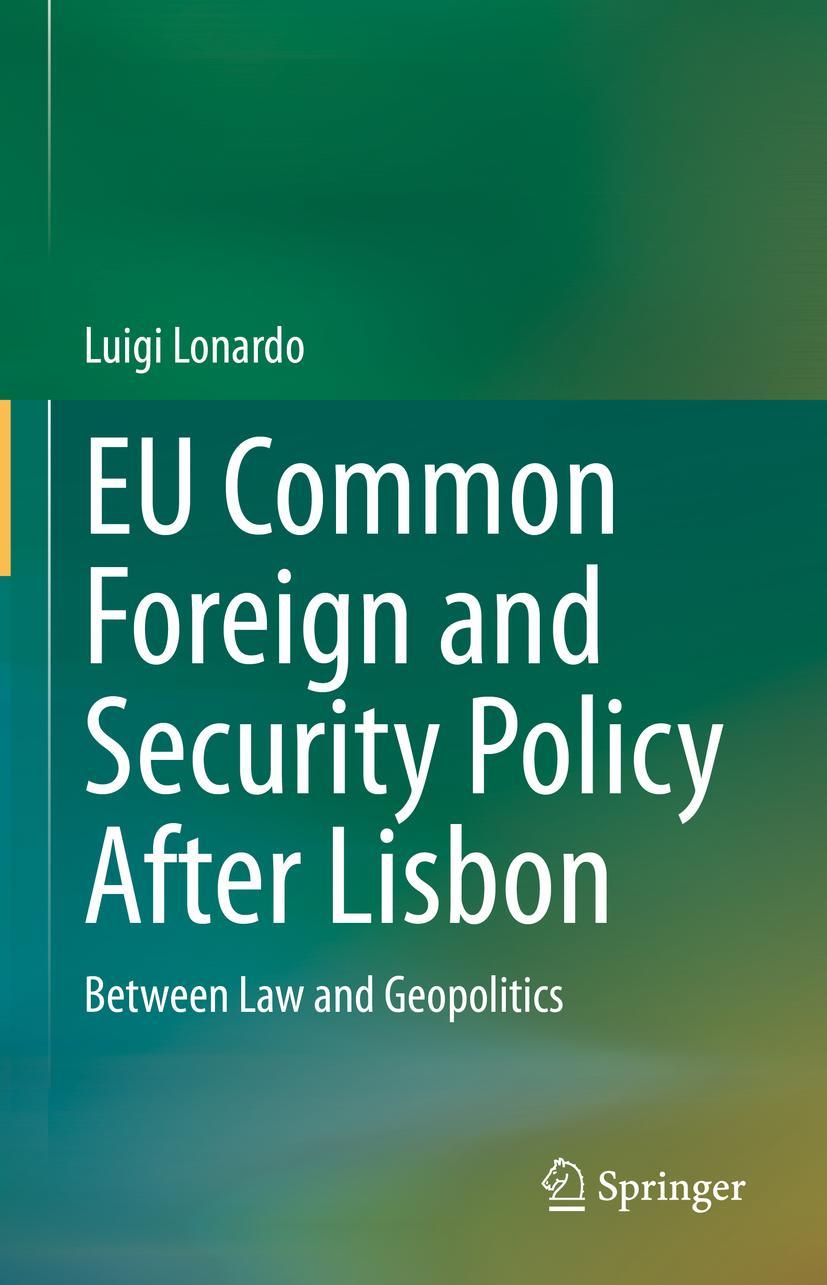 Luigi Lonardo

EU Common Foreign and Security Policy After Lisbon

Between Law and Geopolitics

Springer